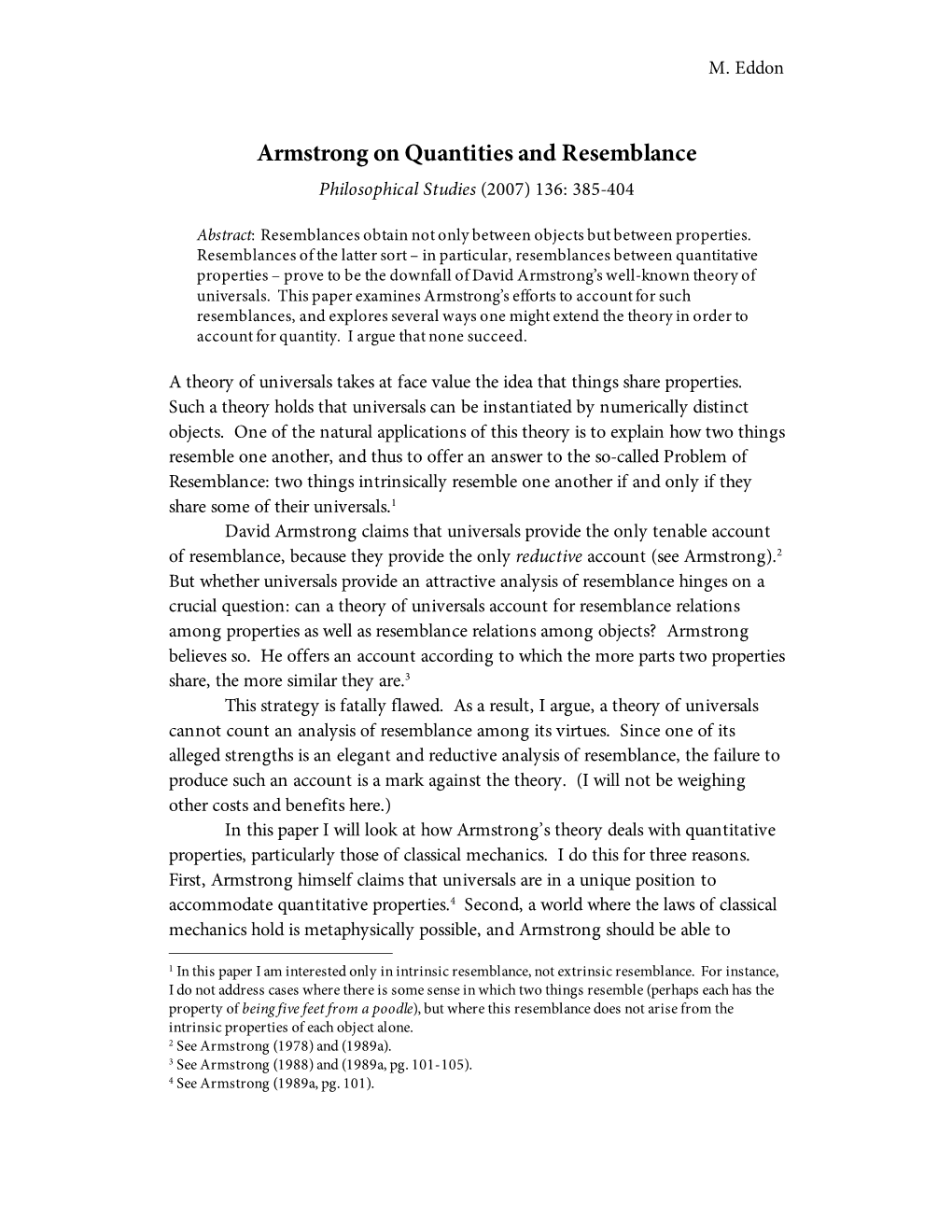 M. Eddon

Armstrong on Quantities and Resemblance

Philosophical Studies (2007) 136: 385-404

Abstract: Resemblances obtain not only between objects but between properties. Resemblances of the latter sort – in particular, resemblances between quantitative properties – prove to be the downfall of David Armstrong's well-known theory of universals. This paper examines Armstrong's efforts to account for such resemblances, and explores several ways one might extend the theory in order to account for quantity. I argue that none succeed.

A theory of universals takes at face value the idea that things share properties. Such a theory holds that universals can be instantiated by numerically distinct objects. One of the natural applications of this theory is to explain how two things resemble one another, and thus to offer an answer to the so-called Problem of Resemblance: two things intrinsically resemble one another if and only if they share some of their universals.$^1$

David Armstrong claims that universals provide the only tenable account of resemblance, because they provide the only reductive account (see Armstrong).$^2$ But whether universals provide an attractive analysis of resemblance hinges on a crucial question: can a theory of universals account for resemblance relations among properties as well as resemblance relations among objects? Armstrong believes so. He offers an account according to which the more parts two properties share, the more similar they are.$^3$

This strategy is fatally flawed. As a result, I argue, a theory of universals cannot count an analysis of resemblance among its virtues. Since one of its alleged strengths is an elegant and reductive analysis of resemblance, the failure to produce such an account is a mark against the theory. (I will not be weighing other costs and benefits here.)

In this paper I will look at how Armstrong's theory deals with quantitative properties, particularly those of classical mechanics. I do this for three reasons. First, Armstrong himself claims that universals are in a unique position to accommodate quantitative properties.$^4$ Second, a world where the laws of classical mechanics hold is metaphysically possible, and Armstrong should be able to

$^1$ In this paper I am interested only in intrinsic resemblance, not extrinsic resemblance. For instance, I do not address cases where there is some sense in which two things resemble (perhaps each has the property of being five feet from a poodle), but where this resemblance does not arise from the intrinsic properties of each object alone.
$^2$ See Armstrong (1978) and (1989a).
$^3$ See Armstrong (1988) and (1989a, pg. 101-105).
$^4$ See Armstrong (1989a, pg. 101).